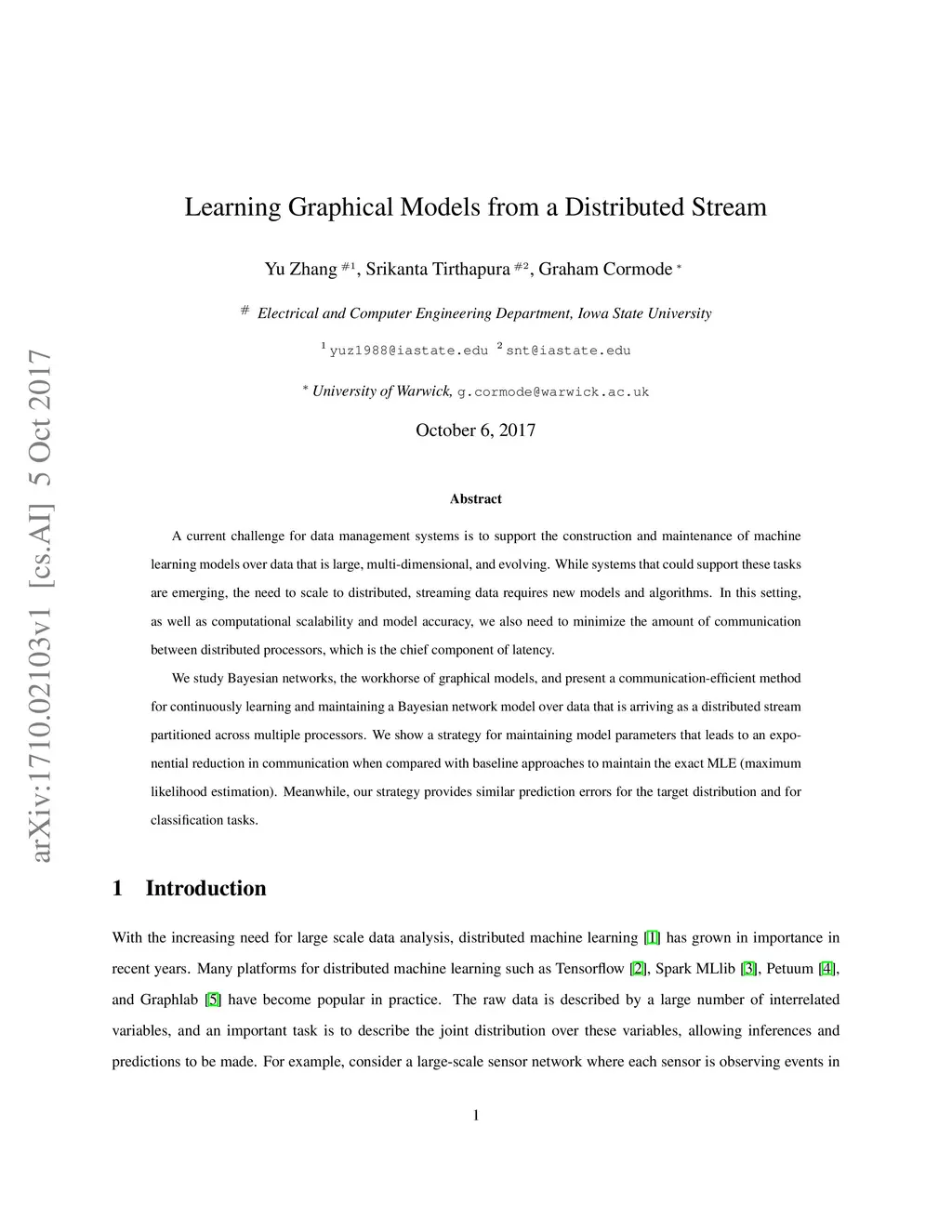 arXiv:1710.02103v1 [cs.AI] 5 Oct 2017

Learning Graphical Models from a Distributed Stream

Yu Zhang $^{\#1}$, Srikanta Tirthapura $^{\#2}$, Graham Cormode $^{*}$

$^{\#}$ Electrical and Computer Engineering Department, Iowa State University

$^{1}$ yuz1988@iastate.edu $^{2}$ snt@iastate.edu

$^{*}$ University of Warwick, g.cormode@warwick.ac.uk

October 6, 2017

Abstract

A current challenge for data management systems is to support the construction and maintenance of machine learning models over data that is large, multi-dimensional, and evolving. While systems that could support these tasks are emerging, the need to scale to distributed, streaming data requires new models and algorithms. In this setting, as well as computational scalability and model accuracy, we also need to minimize the amount of communication between distributed processors, which is the chief component of latency.

We study Bayesian networks, the workhorse of graphical models, and present a communication-efficient method for continuously learning and maintaining a Bayesian network model over data that is arriving as a distributed stream partitioned across multiple processors. We show a strategy for maintaining model parameters that leads to an exponential reduction in communication when compared with baseline approaches to maintain the exact MLE (maximum likelihood estimation). Meanwhile, our strategy provides similar prediction errors for the target distribution and for classification tasks.

1 Introduction

With the increasing need for large scale data analysis, distributed machine learning [1] has grown in importance in recent years. Many platforms for distributed machine learning such as Tensorflow [2], Spark MLlib [3], Petuum [4], and Graphlab [5] have become popular in practice. The raw data is described by a large number of interrelated variables, and an important task is to describe the joint distribution over these variables, allowing inferences and predictions to be made. For example, consider a large-scale sensor network where each sensor is observing events in

1